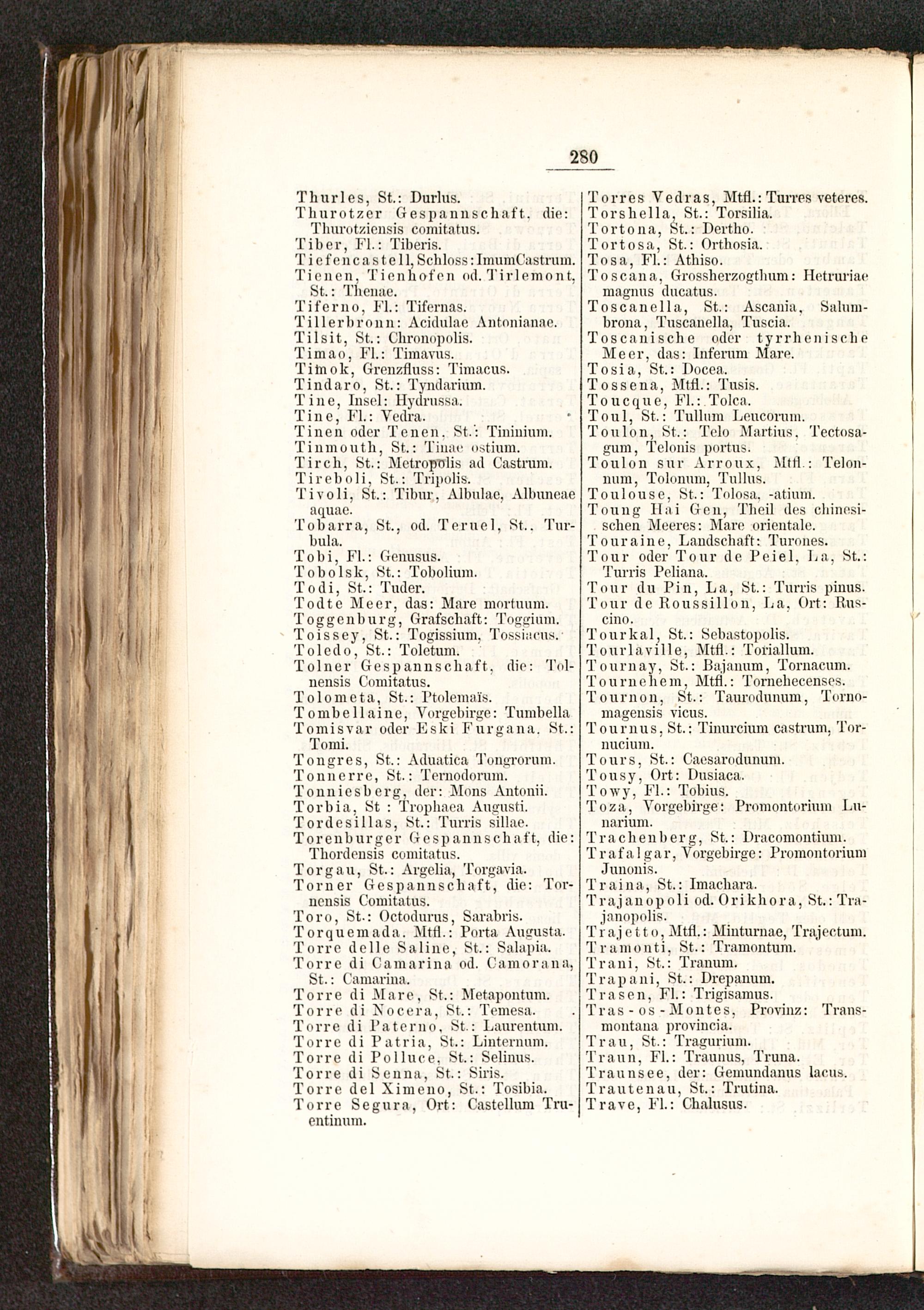 280

Thurles, St.: Durlus.
Thurotzer Gespannschaft, die: Thurotziensis comitatus.
Tiber, Fl.: Tiberis.
Tiefencastell, Schloss: ImumCastrum.
Tienen, Tienhofen od. Tirlemont, St.: Thenae.
Tiferno, Fl.: Tifernas.
Tillerbronn: Acidulae Antonianae.
Tilsit, St.: Chronopolis.
Timao, Fl.: Timavus.
Timok, Grenzfluss: Timacus.
Tindaro, St.: Tyndarium.
Tine, Insel: Hydrussa.
Tine, Fl.: Vedra.
Tinen oder Tenen, St.: Tininium.
Tinmouth, St.: Tinae ostium.
Tirch, St.: Metropolis ad Castrum.
Tireboli, St.: Tripolis.
Tivoli, St.: Tibur, Albulae, Albuneae aquae.
Tobarra, St., od. Teruel, St., Turbula.
Tobi, Fl.: Genusus.
Tobolsk, St.: Tobolium.
Todi, St.: Tuder.
Todte Meer, das: Mare mortuum.
Toggenburg, Grafschaft: Toggium.
Toissey, St.: Togissium, Tossiacus.
Toledo, St.: Toletum.
Tolner Gespannschaft, die: Tolnensis Comitatus.
Tolometa, St.: Ptolemaïs.
Tombellaine, Vorgebirge: Tumbella
Tomisvar oder Eski Furgana, St.: Tomi.
Tongres, St.: Aduatica Tongrorum.
Tonnerre, St.: Ternodorum.
Tonniesberg, der: Mons Antonii.
Torbia, St : Trophaea Augusti.
Tordesillas, St.: Turris sillae.
Torenburger Gespannschaft, die: Thordensis comitatus.
Torgau, St.: Argelia, Torgavia.
Torner Gespannschaft, die: Tornensis Comitatus.
Toro, St.: Octodurus, Sarabris.
Torquemada, Mtfl.: Porta Augusta.
Torre delle Saline, St.: Salapia.
Torre di Camarina od. Camorana, St.: Camarina.
Torre di Mare, St.: Metapontum.
Torre di Nocera, St.: Temesa.
Torre di Paterno, St.: Laurentum.
Torre di Patria, St.: Linternum.
Torre di Polluce, St.: Selinus.
Torre di Senna, St.: Siris.
Torre del Ximeno, St.: Tosibia.
Torre Segura, Ort: Castellum Truentinum.

Torres Vedras, Mtfl.: Turres veteres.
Torshella, St.: Torsilia.
Tortona, St.: Dertho.
Tortosa, St.: Orthosia.
Tosa, Fl.: Athiso.
Toscana, Grossherzogthum: Hetruriae magnus ducatus.
Toscanella, St.: Ascania, Salumbrona, Tuscanella, Tuscia.
Toscanische oder tyrrhenische Meer, das: Inferum Mare.
Tosia, St.: Docea.
Tossena, Mtfl.: Tusis.
Toucque, Fl.: Tolca.
Toul, St.: Tullum Leucorum.
Toulon, St.: Telo Martius, Tectosagum, Telonis portus.
Toulon sur Arroux, Mtfl.: Telonnum, Tolonum, Tullus.
Toulouse, St.: Tolosa, -atium.
Toung Hai Gen, Theil des chinesischen Meeres: Mare orientale.
Touraine, Landschaft: Turones.
Tour oder Tour de Peiel, La, St.: Turris Peliana.
Tour du Pin, La, St.: Turris pinus.
Tour de Roussillon, La, Ort: Ruscino.
Tourkal, St.: Sebastopolis.
Tourlaville, Mtfl.: Toriallum.
Tournay, St.: Bajanum, Tornacum.
Tournehem, Mtfl.: Tornehecenses.
Tournon, St.: Taurodunum, Tornomagensis vicus.
Tournus, St.: Tinurcium castrum, Tornucium.
Tours, St.: Caesarodunum.
Tousy, Ort: Dusiaca.
Towy, Fl.: Tobius.
Toza, Vorgebirge: Promontorium Lunarium.
Trachenberg, St.: Dracomontium.
Trafalgar, Vorgebirge: Promontorium Junonis.
Traina, St.: Imachara.
Trajanopoli od. Orikhora, St.: Trajanopolis.
Trajetto, Mtfl.: Minturnae, Trajectum.
Tramonti, St.: Tramontum.
Trani, St.: Tranum.
Trapani, St.: Drepanum.
Trasen, Fl.: Trigisamus.
Tras-os-Montes, Provinz: Transmontana provincia.
Trau, St.: Tragurium.
Traun, Fl.: Traunus, Truna.
Traunsee, der: Gemundanus lacus.
Trautenau, St.: Trutina.
Trave, Fl.: Chalusus.